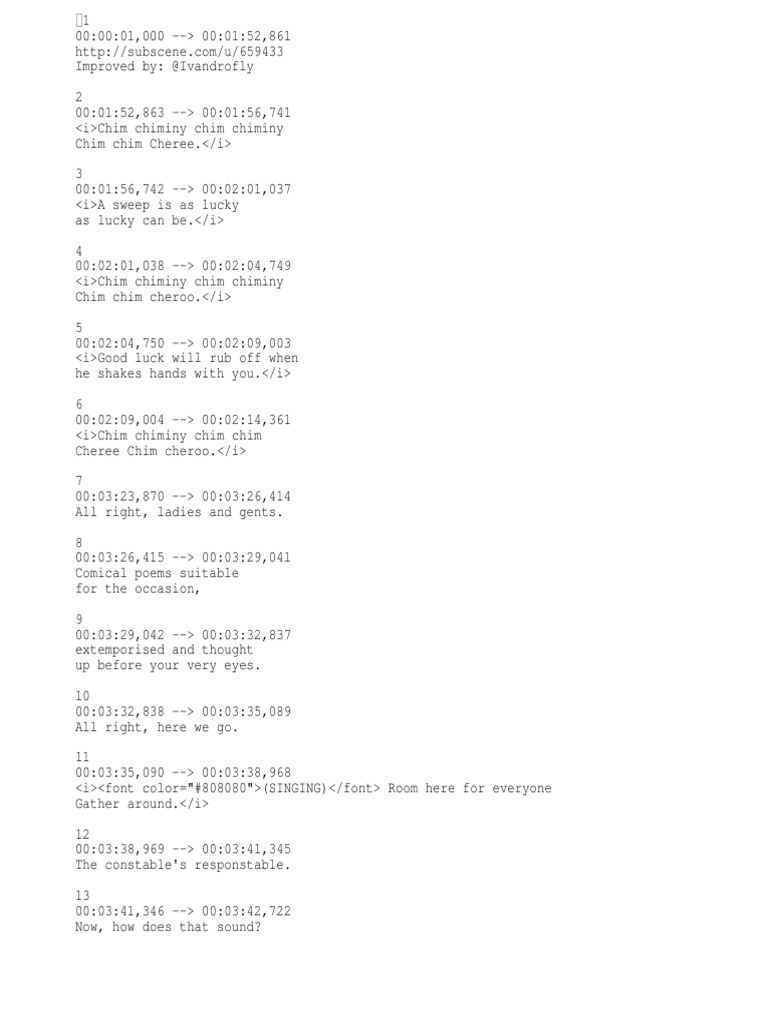 1
00:00:01,000 --> 00:01:52,861
http://subscene.com/u/659433
Improved by: @Ivandrofly

2
00:01:52,863 --> 00:01:56,741
<i>Chim chiminy chim chiminy
Chim chim Cheree.</i>

3
00:01:56,742 --> 00:02:01,037
<i>A sweep is as lucky
as lucky can be.</i>

4
00:02:01,038 --> 00:02:04,749
<i>Chim chiminy chim chiminy
Chim chim cheroo.</i>

5
00:02:04,750 --> 00:02:09,003
<i>Good luck will rub off when
he shakes hands with you.</i>

6
00:02:09,004 --> 00:02:14,361
<i>Chim chiminy chim chim
Cheree Chim cheroo.</i>

7
00:03:23,870 --> 00:03:26,414
All right, ladies and gents.

8
00:03:26,415 --> 00:03:29,041
Comical poems suitable
for the occasion,

9
00:03:29,042 --> 00:03:32,837
extemporised and thought
up before your very eyes.

10
00:03:32,838 --> 00:03:35,089
All right, here we go.

11
00:03:35,090 --> 00:03:38,968
<i><font color="#808080">(SINGING)</font> Room here for everyone
Gather around.</i>

12
00:03:38,969 --> 00:03:41,345
The constable's responstable.

13
00:03:41,346 --> 00:03:42,722
Now, how does that sound?